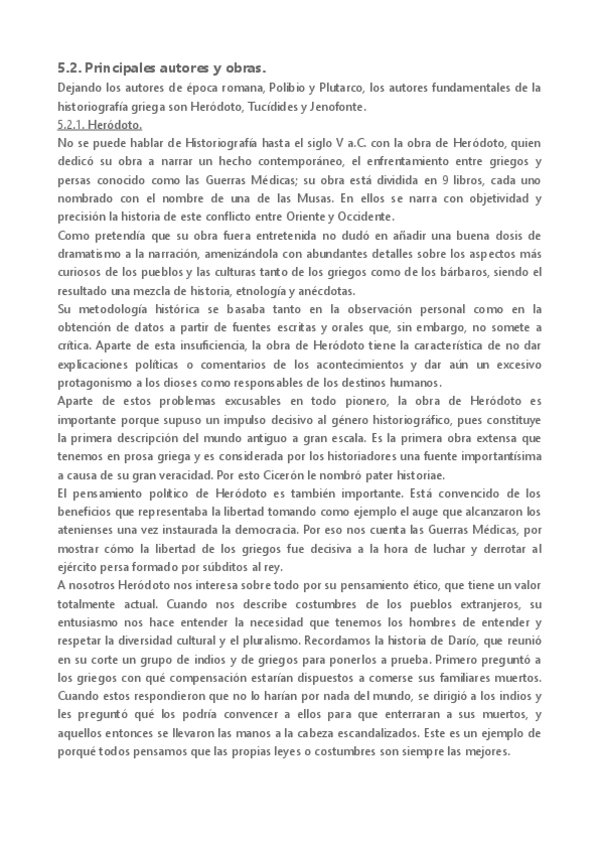 5.2. Principales autores y obras.

Dejando los autores de época romana, Polibio y Plutarco, los autores fundamentales de la historiografía griega son Heródoto, Tucídides y Jenofonte.

5.2.1. Heródoto.

No se puede hablar de Historiografía hasta el siglo V a.C. con la obra de Heródoto, quien dedicó su obra a narrar un hecho contemporáneo, el enfrentamiento entre griegos y persas conocido como las Guerras Médicas; su obra está dividida en 9 libros, cada uno nombrado con el nombre de una de las Musas. En ellos se narra con objetividad y precisión la historia de este conflicto entre Oriente y Occidente.

Como pretendía que su obra fuera entretenida no dudó en añadir una buena dosis de dramatismo a la narración, amenizándola con abundantes detalles sobre los aspectos más curiosos de los pueblos y las culturas tanto de los griegos como de los bárbaros, siendo el resultado una mezcla de historia, etnología y anécdotas.

Su metodología histórica se basaba tanto en la observación personal como en la obtención de datos a partir de fuentes escritas y orales que, sin embargo, no somete a crítica. Aparte de esta insuficiencia, la obra de Heródoto tiene la característica de no dar explicaciones políticas o comentarios de los acontecimientos y dar aún un excesivo protagonismo a los dioses como responsables de los destinos humanos.

Aparte de estos problemas excusables en todo pionero, la obra de Heródoto es importante porque supuso un impulso decisivo al género historiográfico, pues constituye la primera descripción del mundo antiguo a gran escala. Es la primera obra extensa que tenemos en prosa griega y es considerada por los historiadores una fuente importantísima a causa de su gran veracidad. Por esto Cicerón le nombró pater historiae.

El pensamiento político de Heródoto es también importante. Está convencido de los beneficios que representaba la libertad tomando como ejemplo el auge que alcanzaron los atenienses una vez instaurada la democracia. Por eso nos cuenta las Guerras Médicas, por mostrar cómo la libertad de los griegos fue decisiva a la hora de luchar y derrotar al ejército persa formado por súbditos al rey.

A nosotros Heródoto nos interesa sobre todo por su pensamiento ético, que tiene un valor totalmente actual. Cuando nos describe costumbres de los pueblos extranjeros, su entusiasmo nos hace entender la necesidad que tenemos los hombres de entender y respetar la diversidad cultural y el pluralismo. Recordamos la historia de Darío, que reunió en su corte un grupo de indios y de griegos para ponerlos a prueba. Primero preguntó a los griegos con qué compensación estarían dispuestos a comerse sus familiares muertos. Cuando estos respondieron que no lo harían por nada del mundo, se dirigió a los indios y les preguntó qué los podría convencer a ellos para que enterraran a sus muertos, y aquellos entonces se llevaron las manos a la cabeza escandalizados. Este es un ejemplo de porqué todos pensamos que las propias leyes o costumbres son siempre las mejores.